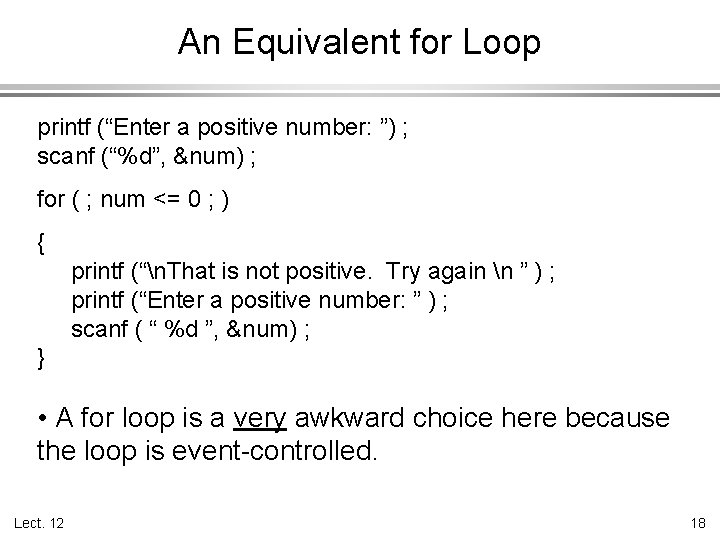 An Equivalent for Loop

printf (“Enter a positive number: ”) ;
scanf (“%d”, &num) ;

for ( ; num <= 0 ; )

{
printf (“\nThat is not positive.  Try again \n ” ) ;
printf (“Enter a positive number: ” ) ;
scanf ( “ %d ”, &num) ;
}

• A for loop is a very awkward choice here because the loop is event-controlled.

Lect. 12

18